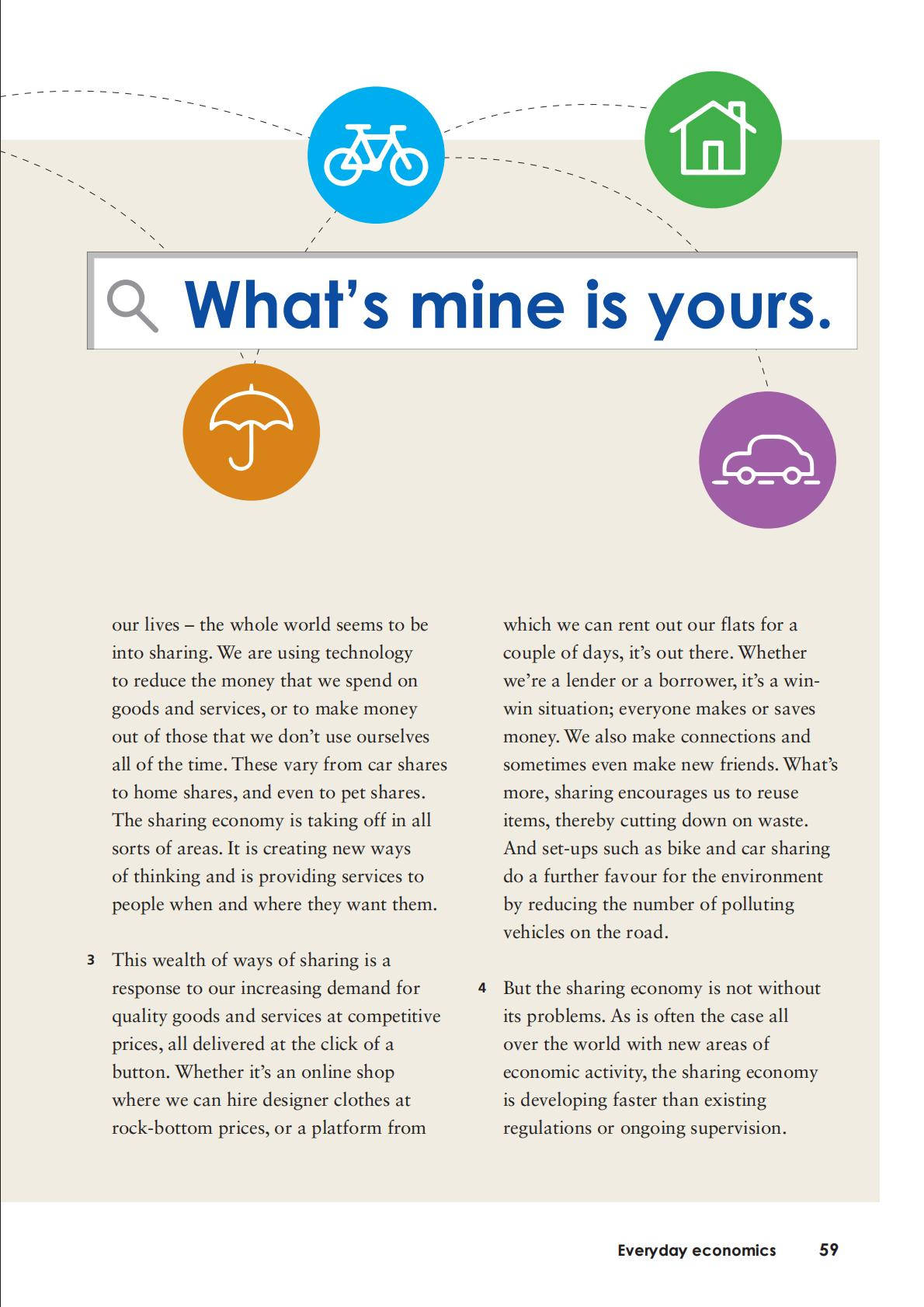 What's mine is yours.

our lives – the whole world seems to be into sharing. We are using technology to reduce the money that we spend on goods and services, or to make money out of those that we don't use ourselves all of the time. These vary from car shares to home shares, and even to pet shares. The sharing economy is taking off in all sorts of areas. It is creating new ways of thinking and is providing services to people when and where they want them.

3 This wealth of ways of sharing is a response to our increasing demand for quality goods and services at competitive prices, all delivered at the click of a button. Whether it's an online shop where we can hire designer clothes at rock-bottom prices, or a platform from which we can rent out our flats for a couple of days, it's out there. Whether we're a lender or a borrower, it's a win-win situation; everyone makes or saves money. We also make connections and sometimes even make new friends. What's more, sharing encourages us to reuse items, thereby cutting down on waste. And set-ups such as bike and car sharing do a further favour for the environment by reducing the number of polluting vehicles on the road.

4 But the sharing economy is not without its problems. As is often the case all over the world with new areas of economic activity, the sharing economy is developing faster than existing regulations or ongoing supervision.

Everyday economics 59